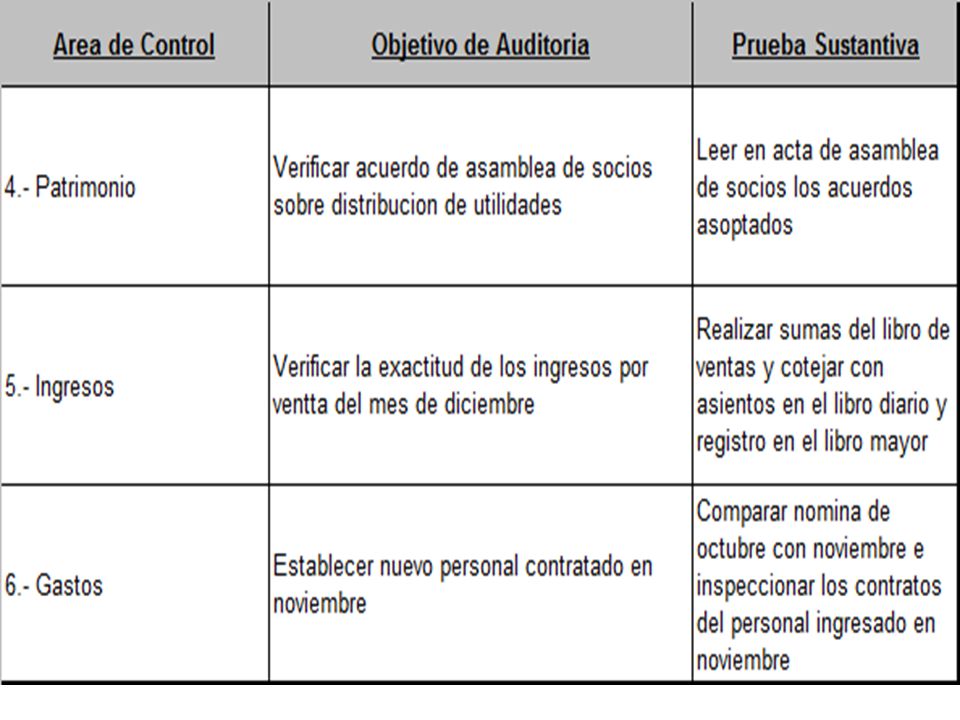 | Area de Control | Objetivo de Auditoria | Prueba Sustantiva |
|---|---|---|
| 4.- Patrimonio | Verificar acuerdo de asamblea de socios sobre distribucion de utilidades | Leer en acta de asamblea de socios los acuerdos asoptados |
| 5.- Ingresos | Verificar la exactitud de los ingresos por ventta del mes de diciembre | Realizar sumas del libro de ventas y cotejar con asientos en el libro diario y registro en el libro mayor |
| 6.- Gastos | Establecer nuevo personal contratado en noviembre | Comparar nomina de octubre con noviembre e inspeccionar los contratos del personal ingresado en noviembre |